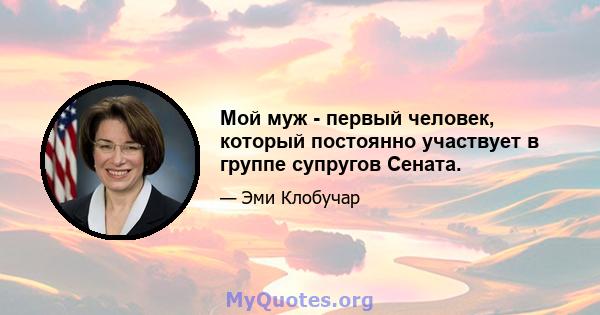 Мой муж - первый человек, который постоянно участвует в группе супругов Сената.

— Эми Клобучар

MyQuotes.org